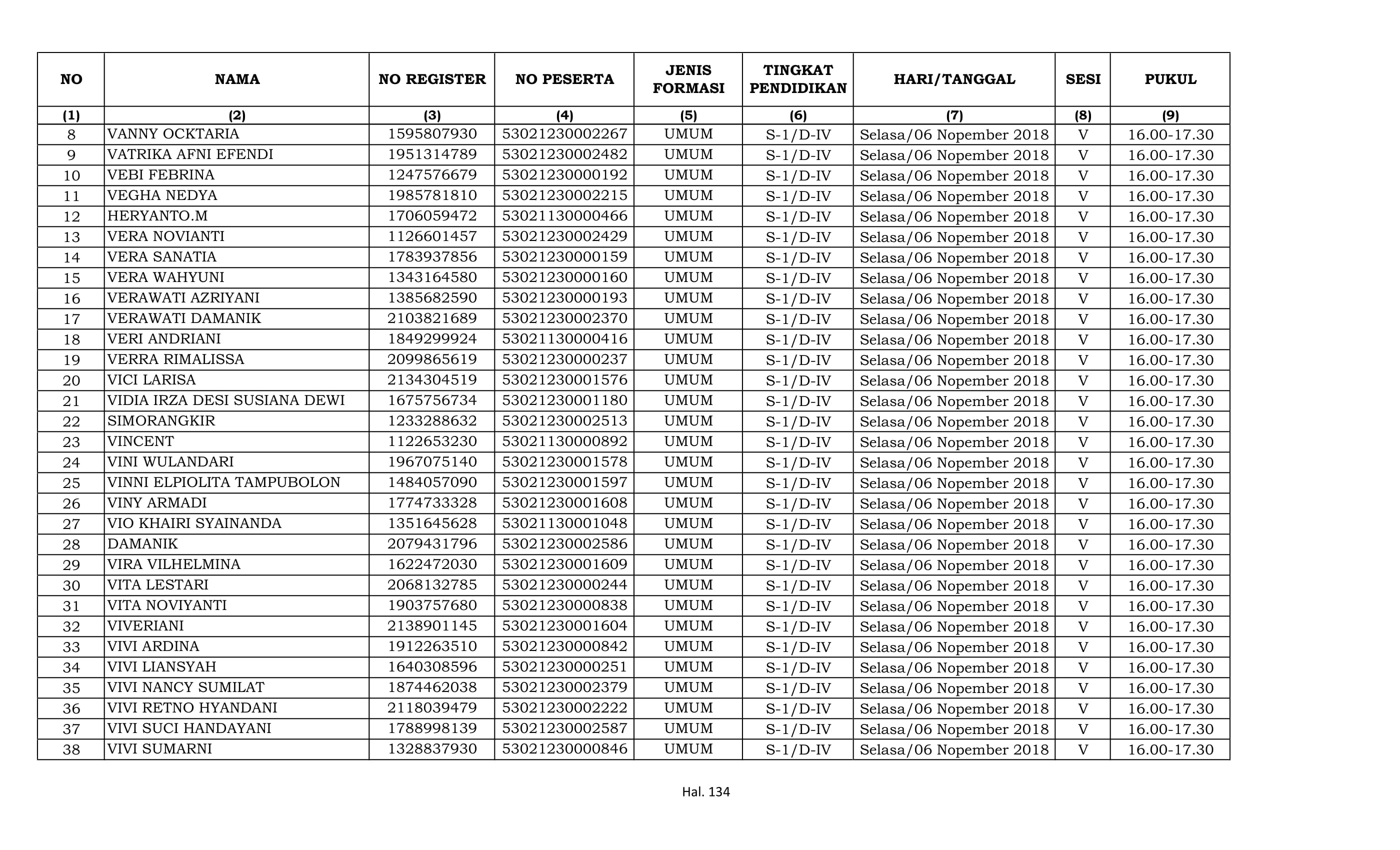 | NO | NAMA | NO REGISTER | NO PESERTA | JENIS FORMASI | TINGKAT PENDIDIKAN | HARI/TANGGAL | SESI | PUKUL |
|---|---|---|---|---|---|---|---|---|
| (1) | (2) | (3) | (4) | (5) | (6) | (7) | (8) | (9) |
| 8 | VANNY OCKTARIA | 1595807930 | 53021230002267 | UMUM | S-1/D-IV | Selasa/06 Nopember 2018 | V | 16.00-17.30 |
| 9 | VATRIKA AFNI EFENDI | 1951314789 | 53021230002482 | UMUM | S-1/D-IV | Selasa/06 Nopember 2018 | V | 16.00-17.30 |
| 10 | VEBI FEBRINA | 1247576679 | 53021230000192 | UMUM | S-1/D-IV | Selasa/06 Nopember 2018 | V | 16.00-17.30 |
| 11 | VEGHA NEDYA | 1985781810 | 53021230002215 | UMUM | S-1/D-IV | Selasa/06 Nopember 2018 | V | 16.00-17.30 |
| 12 | HERYANTO.M | 1706059472 | 53021130000466 | UMUM | S-1/D-IV | Selasa/06 Nopember 2018 | V | 16.00-17.30 |
| 13 | VERA NOVIANTI | 1126601457 | 53021230002429 | UMUM | S-1/D-IV | Selasa/06 Nopember 2018 | V | 16.00-17.30 |
| 14 | VERA SANATIA | 1783937856 | 53021230000159 | UMUM | S-1/D-IV | Selasa/06 Nopember 2018 | V | 16.00-17.30 |
| 15 | VERA WAHYUNI | 1343164580 | 53021230000160 | UMUM | S-1/D-IV | Selasa/06 Nopember 2018 | V | 16.00-17.30 |
| 16 | VERAWATI AZRIYANI | 1385682590 | 53021230000193 | UMUM | S-1/D-IV | Selasa/06 Nopember 2018 | V | 16.00-17.30 |
| 17 | VERAWATI DAMANIK | 2103821689 | 53021230002370 | UMUM | S-1/D-IV | Selasa/06 Nopember 2018 | V | 16.00-17.30 |
| 18 | VERI ANDRIANI | 1849299924 | 53021130000416 | UMUM | S-1/D-IV | Selasa/06 Nopember 2018 | V | 16.00-17.30 |
| 19 | VERRA RIMALISSA | 2099865619 | 53021230000237 | UMUM | S-1/D-IV | Selasa/06 Nopember 2018 | V | 16.00-17.30 |
| 20 | VICI LARISA | 2134304519 | 53021230001576 | UMUM | S-1/D-IV | Selasa/06 Nopember 2018 | V | 16.00-17.30 |
| 21 | VIDIA IRZA DESI SUSIANA DEWI | 1675756734 | 53021230001180 | UMUM | S-1/D-IV | Selasa/06 Nopember 2018 | V | 16.00-17.30 |
| 22 | SIMORANGKIR | 1233288632 | 53021230002513 | UMUM | S-1/D-IV | Selasa/06 Nopember 2018 | V | 16.00-17.30 |
| 23 | VINCENT | 1122653230 | 53021130000892 | UMUM | S-1/D-IV | Selasa/06 Nopember 2018 | V | 16.00-17.30 |
| 24 | VINI WULANDARI | 1967075140 | 53021230001578 | UMUM | S-1/D-IV | Selasa/06 Nopember 2018 | V | 16.00-17.30 |
| 25 | VINNI ELPIOLITA TAMPUBOLON | 1484057090 | 53021230001597 | UMUM | S-1/D-IV | Selasa/06 Nopember 2018 | V | 16.00-17.30 |
| 26 | VINY ARMADI | 1774733328 | 53021230001608 | UMUM | S-1/D-IV | Selasa/06 Nopember 2018 | V | 16.00-17.30 |
| 27 | VIO KHAIRI SYAINANDA | 1351645628 | 53021130001048 | UMUM | S-1/D-IV | Selasa/06 Nopember 2018 | V | 16.00-17.30 |
| 28 | DAMANIK | 2079431796 | 53021230002586 | UMUM | S-1/D-IV | Selasa/06 Nopember 2018 | V | 16.00-17.30 |
| 29 | VIRA VILHELMINA | 1622472030 | 53021230001609 | UMUM | S-1/D-IV | Selasa/06 Nopember 2018 | V | 16.00-17.30 |
| 30 | VITA LESTARI | 2068132785 | 53021230000244 | UMUM | S-1/D-IV | Selasa/06 Nopember 2018 | V | 16.00-17.30 |
| 31 | VITA NOVIYANTI | 1903757680 | 53021230000838 | UMUM | S-1/D-IV | Selasa/06 Nopember 2018 | V | 16.00-17.30 |
| 32 | VIVERIANI | 2138901145 | 53021230001604 | UMUM | S-1/D-IV | Selasa/06 Nopember 2018 | V | 16.00-17.30 |
| 33 | VIVI ARDINA | 1912263510 | 53021230000842 | UMUM | S-1/D-IV | Selasa/06 Nopember 2018 | V | 16.00-17.30 |
| 34 | VIVI LIANSYAH | 1640308596 | 53021230000251 | UMUM | S-1/D-IV | Selasa/06 Nopember 2018 | V | 16.00-17.30 |
| 35 | VIVI NANCY SUMILAT | 1874462038 | 53021230002379 | UMUM | S-1/D-IV | Selasa/06 Nopember 2018 | V | 16.00-17.30 |
| 36 | VIVI RETNO HYANDANI | 2118039479 | 53021230002222 | UMUM | S-1/D-IV | Selasa/06 Nopember 2018 | V | 16.00-17.30 |
| 37 | VIVI SUCI HANDAYANI | 1788998139 | 53021230002587 | UMUM | S-1/D-IV | Selasa/06 Nopember 2018 | V | 16.00-17.30 |
| 38 | VIVI SUMARNI | 1328837930 | 53021230000846 | UMUM | S-1/D-IV | Selasa/06 Nopember 2018 | V | 16.00-17.30 |

Hal. 134